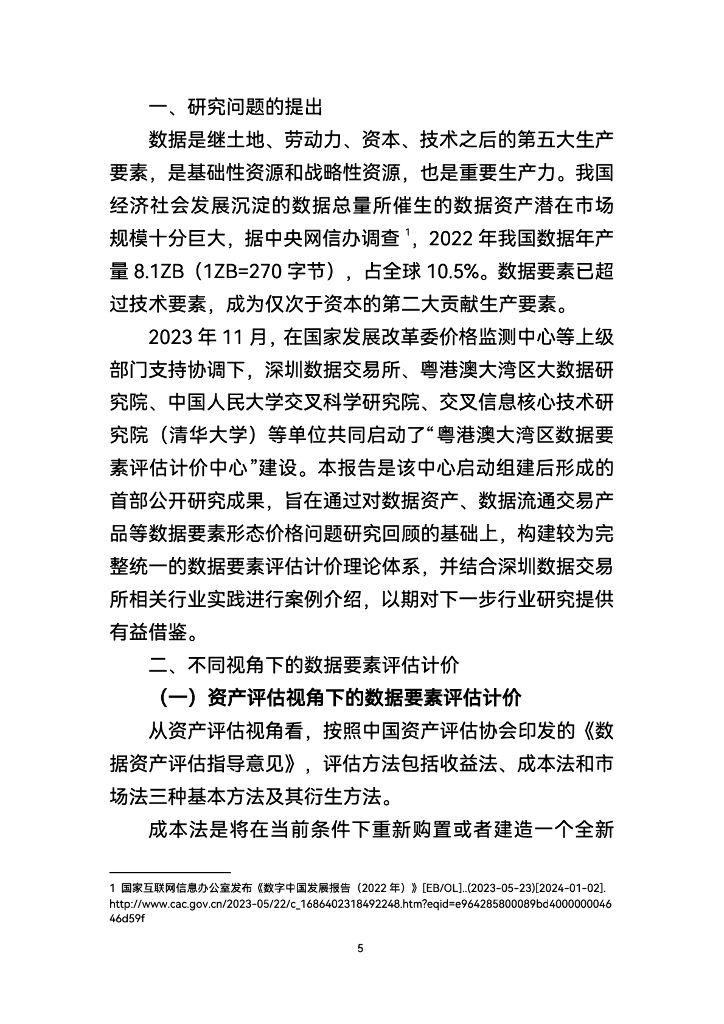 一、研究问题的提出

数据是继土地、劳动力、资本、技术之后的第五大生产要素，是基础性资源和战略性资源，也是重要生产力。我国经济社会发展沉淀的数据总量所催生的数据资产潜在市场规模十分巨大，据中央网信办调查 $^1$，2022 年我国数据年产量 8.1ZB（1ZB=270 字节），占全球 10.5%。数据要素已超过技术要素，成为仅次于资本的第二大贡献生产要素。

2023 年 11 月，在国家发展改革委价格监测中心等上级部门支持协调下，深圳数据交易所、粤港澳大湾区大数据研究院、中国人民大学交叉科学研究院、交叉信息核心技术研究院（清华大学）等单位共同启动了“粤港澳大湾区数据要素评估计价中心”建设。本报告是该中心启动组建后形成的首部公开研究成果，旨在通过对数据资产、数据流通交易产品等数据要素形态价格问题研究回顾的基础上，构建较为完整统一的数据要素评估计价理论体系，并结合深圳数据交易所相关行业实践进行案例介绍，以期对下一步行业研究提供有益借鉴。

二、不同视角下的数据要素评估计价

（一）资产评估视角下的数据要素评估计价

从资产评估视角看，按照中国资产评估协会印发的《数据资产评估指导意见》，评估方法包括收益法、成本法和市场法三种基本方法及其衍生方法。

成本法是将在当前条件下重新购置或者建造一个全新

1 国家互联网信息办公室发布《数字中国发展报告（2022 年）》[EB/OL]..(2023-05-23)[2024-01-02]. http://www.cac.gov.cn/2023-05/22/c_1686402318492248.htm?eqid=e964285800089bd400000004646d59f

5